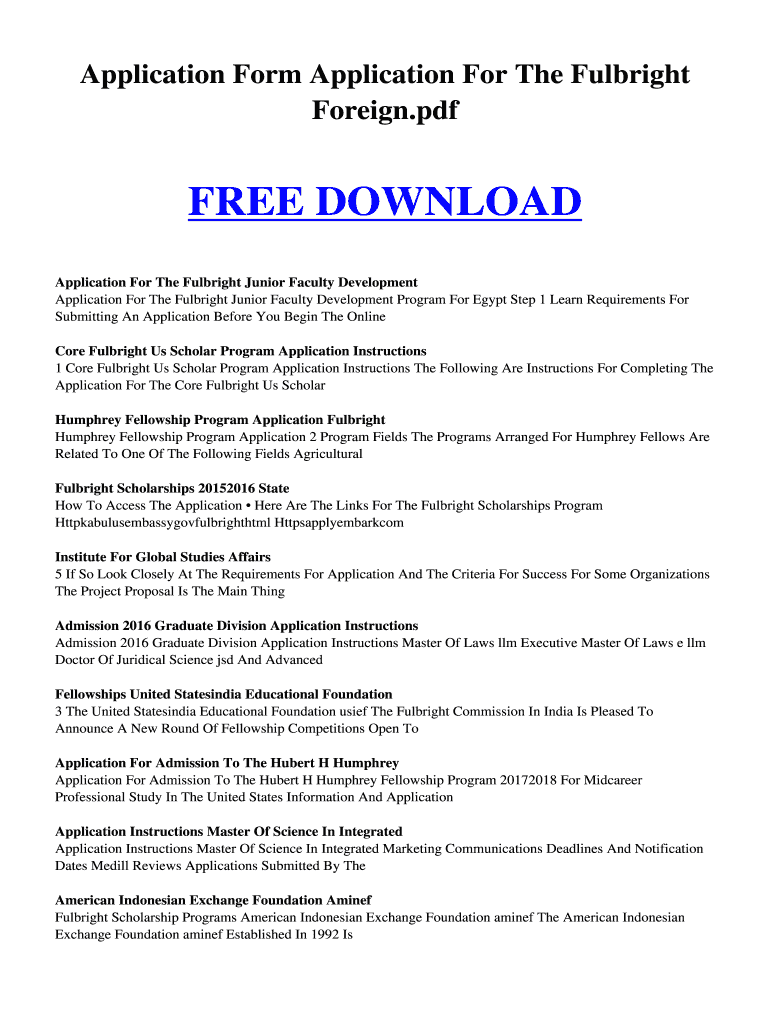 Application Form Application For The Fulbright Foreign.pdf

FREE DOWNLOAD

Application For The Fulbright Junior Faculty Development
Application For The Fulbright Junior Faculty Development Program For Egypt Step 1 Learn Requirements For Submitting An Application Before You Begin The Online

Core Fulbright Us Scholar Program Application Instructions
1 Core Fulbright Us Scholar Program Application Instructions The Following Are Instructions For Completing The Application For The Core Fulbright Us Scholar

Humphrey Fellowship Program Application Fulbright
Humphrey Fellowship Program Application 2 Program Fields The Programs Arranged For Humphrey Fellows Are Related To One Of The Following Fields Agricultural

Fulbright Scholarships 20152016 State
How To Access The Application • Here Are The Links For The Fulbright Scholarships Program Httpkabulusembassygovfulbrighthtml Httpsapplyembarkcom

Institute For Global Studies Affairs
5 If So Look Closely At The Requirements For Application And The Criteria For Success For Some Organizations The Project Proposal Is The Main Thing

Admission 2016 Graduate Division Application Instructions
Admission 2016 Graduate Division Application Instructions Master Of Laws llm Executive Master Of Laws e llm Doctor Of Juridical Science jsd And Advanced

Fellowships United Statesindia Educational Foundation
3 The United Statesindia Educational Foundation usief The Fulbright Commission In India Is Pleased To Announce A New Round Of Fellowship Competitions Open To

Application For Admission To The Hubert H Humphrey
Application For Admission To The Hubert H Humphrey Fellowship Program 20172018 For Midcareer Professional Study In The United States Information And Application

Application Instructions Master Of Science In Integrated
Application Instructions Master Of Science In Integrated Marketing Communications Deadlines And Notification Dates Medill Reviews Applications Submitted By The

American Indonesian Exchange Foundation Aminef
Fulbright Scholarship Programs American Indonesian Exchange Foundation aminef The American Indonesian Exchange Foundation aminef Established In 1992 Is